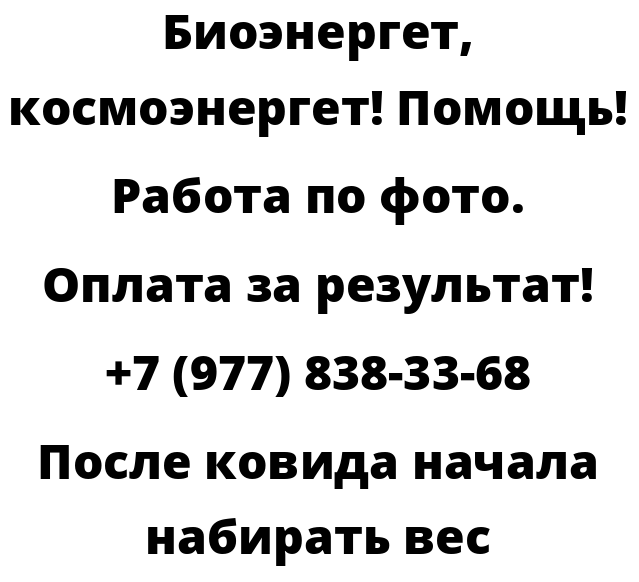 Биоэнергет, космоэнергет! Помощь! Работа по фото. Оплата за результат! +7 (977) 838-33-68

После ковида начала набирать вес